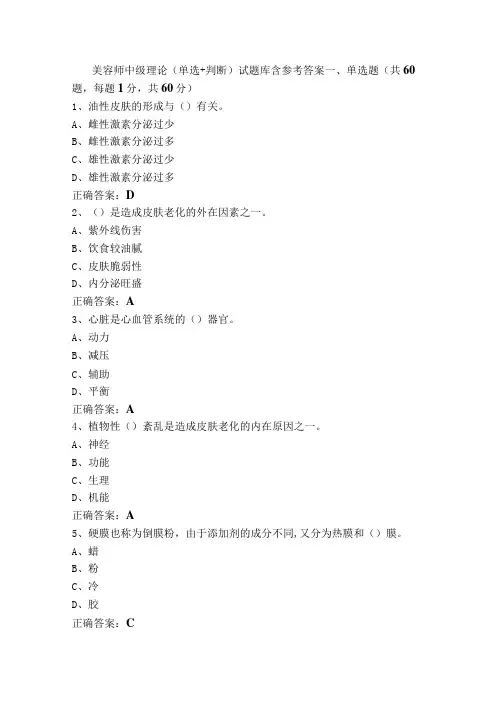 美容师中级理论（单选+判断）试题库含参考答案一、单选题（共60题，每题1分，共60分）

1、油性皮肤的形成与（）有关。
A、雌性激素分泌过少
B、雌性激素分泌过多
C、雄性激素分泌过少
D、雄性激素分泌过多
正确答案：D

2、（）是造成皮肤老化的外在因素之一。
A、紫外线伤害
B、饮食较油腻
C、皮肤脆弱性
D、内分泌旺盛
正确答案：A

3、心脏是心血管系统的（）器官。
A、动力
B、减压
C、辅助
D、平衡
正确答案：A

4、植物性（）紊乱是造成皮肤老化的内在原因之一。
A、神经
B、功能
C、生理
D、机能
正确答案：A

5、硬膜也称为倒膜粉，由于添加剂的成分不同，又分为热膜和（）膜。
A、蜡
B、粉
C、冷
D、胶
正确答案：C